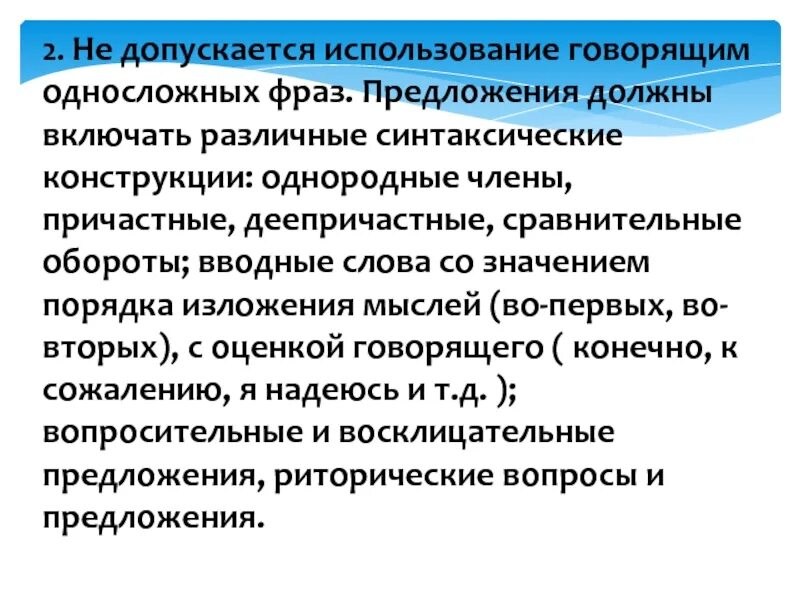 2. Не допускается использование говорящим односложных фраз. Предложения должны включать различные синтаксические конструкции: однородные члены, причастные, деепричастные, сравнительные обороты; вводные слова со значением порядка изложения мыслей (во-первых, во-вторых), с оценкой говорящего ( конечно, к сожалению, я надеюсь и т.д. ); вопросительные и восклицательные предложения, риторические вопросы и предложения.